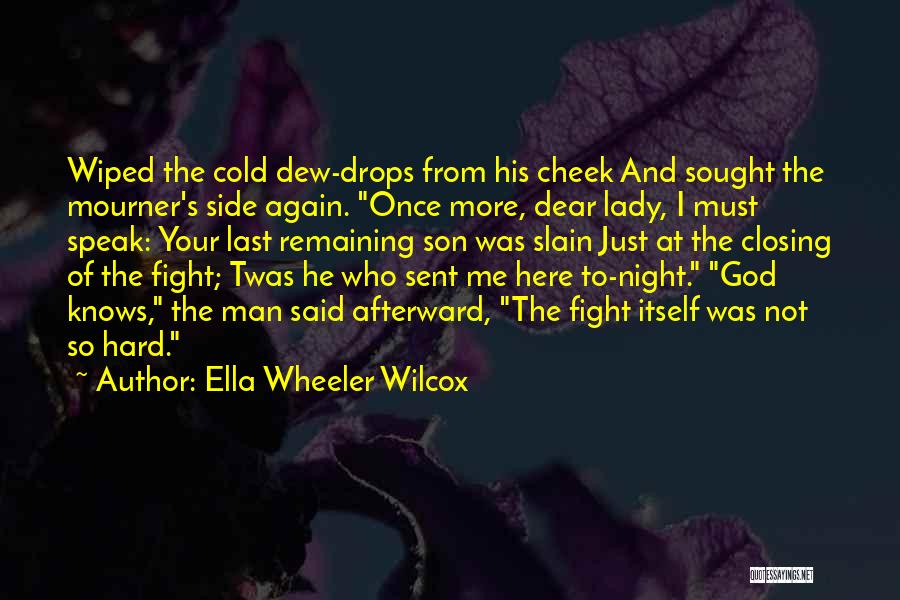 Wiped the cold dew-drops from his cheek And sought the mourner's side again. "Once more, dear lady, I must speak: Your last remaining son was slain Just at the closing of the fight; Twas he who sent me here to-night." "God knows," the man said afterward, "The fight itself was not so hard."

~ Author: Ella Wheeler Wilcox

QUOTESSAYINGS.NET